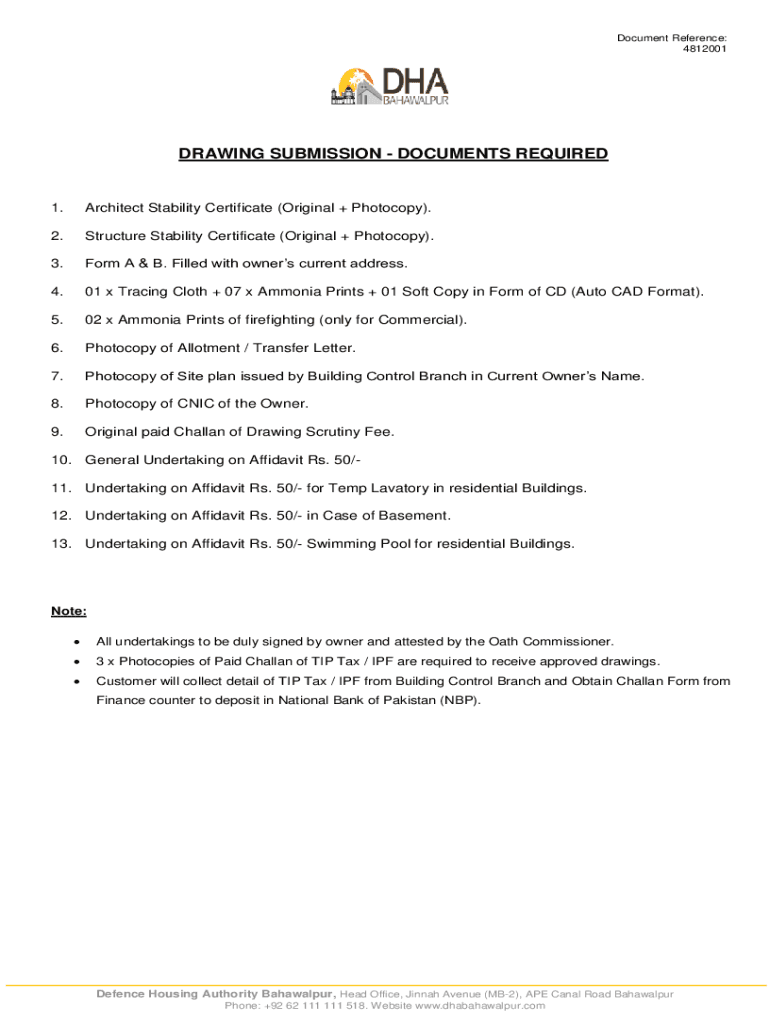 Document Reference:
4812001

DHA
BAHAWALPUR

DRAWING SUBMISSION - DOCUMENTS REQUIRED

1. Architect Stability Certificate (Original + Photocopy).

2. Structure Stability Certificate (Original + Photocopy).

3. Form A & B. Filled with owner's current address.

4. 01 x Tracing Cloth + 07 x Ammonia Prints + 01 Soft Copy in Form of CD (Auto CAD Format).

5. 02 x Ammonia Prints of firefighting (only for Commercial).

6. Photocopy of Allotment / Transfer Letter.

7. Photocopy of Site plan issued by Building Control Branch in Current Owner's Name.

8. Photocopy of CNIC of the Owner.

9. Original paid Challan of Drawing Scrutiny Fee.

10. General Undertaking on Affidavit Rs. 50/-

11. Undertaking on Affidavit Rs. 50/- for Temp Lavatory in residential Buildings.

12. Undertaking on Affidavit Rs. 50/- in Case of Basement.

13. Undertaking on Affidavit Rs. 50/- Swimming Pool for residential Buildings.

Note:

• All undertakings to be duly signed by owner and attested by the Oath Commissioner.
• 3 x Photocopies of Paid Challan of TIP Tax / IPF are required to receive approved drawings.
• Customer will collect detail of TIP Tax / IPF from Building Control Branch and Obtain Challan Form from Finance counter to deposit in National Bank of Pakistan (NBP).

Defence Housing Authority Bahawalpur, Head Office, Jinnah Avenue (MB-2), APE Canal Road Bahawalpur
Phone: +92 62 111 111 518. Website www.dhabahawalpur.com